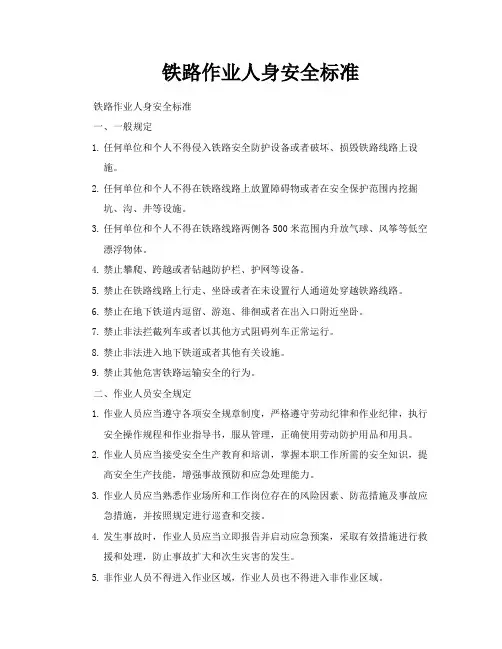 铁路作业人身安全标准

铁路作业人身安全标准

一、一般规定

1. 任何单位和个人不得侵入铁路安全防护设备或者破坏、损毁铁路线路上设施。

2. 任何单位和个人不得在铁路线路上放置障碍物或者在安全保护范围内挖掘坑、沟、井等设施。

3. 任何单位和个人不得在铁路线路两侧各 500 米范围内升放气球、风筝等低空漂浮物体。

4. 禁止攀爬、跨越或者钻越防护栏、护网等设备。

5. 禁止在铁路线路上行走、坐卧或者在未设置行人通道处穿越铁路线路。

6. 禁止在地下铁道内逗留、游逛、徘徊或者在出入口附近坐卧。

7. 禁止非法拦截列车或者以其他方式阻碍列车正常运行。

8. 禁止非法进入地下铁道或者其他有关设施。

9. 禁止其他危害铁路运输安全的行为。

二、作业人员安全规定

1. 作业人员应当遵守各项安全规章制度，严格遵守劳动纪律和作业纪律，执行安全操作规程和作业指导书，服从管理，正确使用劳动防护用品和用具。

2. 作业人员应当接受安全生产教育和培训，掌握本职工作所需的安全知识，提高安全生产技能，增强事故预防和应急处理能力。

3. 作业人员应当熟悉作业场所和工作岗位存在的风险因素、防范措施及事故应急措施，并按照规定进行巡查和交接。

4. 发生事故时，作业人员应当立即报告并启动应急预案，采取有效措施进行救援和处理，防止事故扩大和次生灾害的发生。

5. 非作业人员不得进入作业区域，作业人员也不得进入非作业区域。